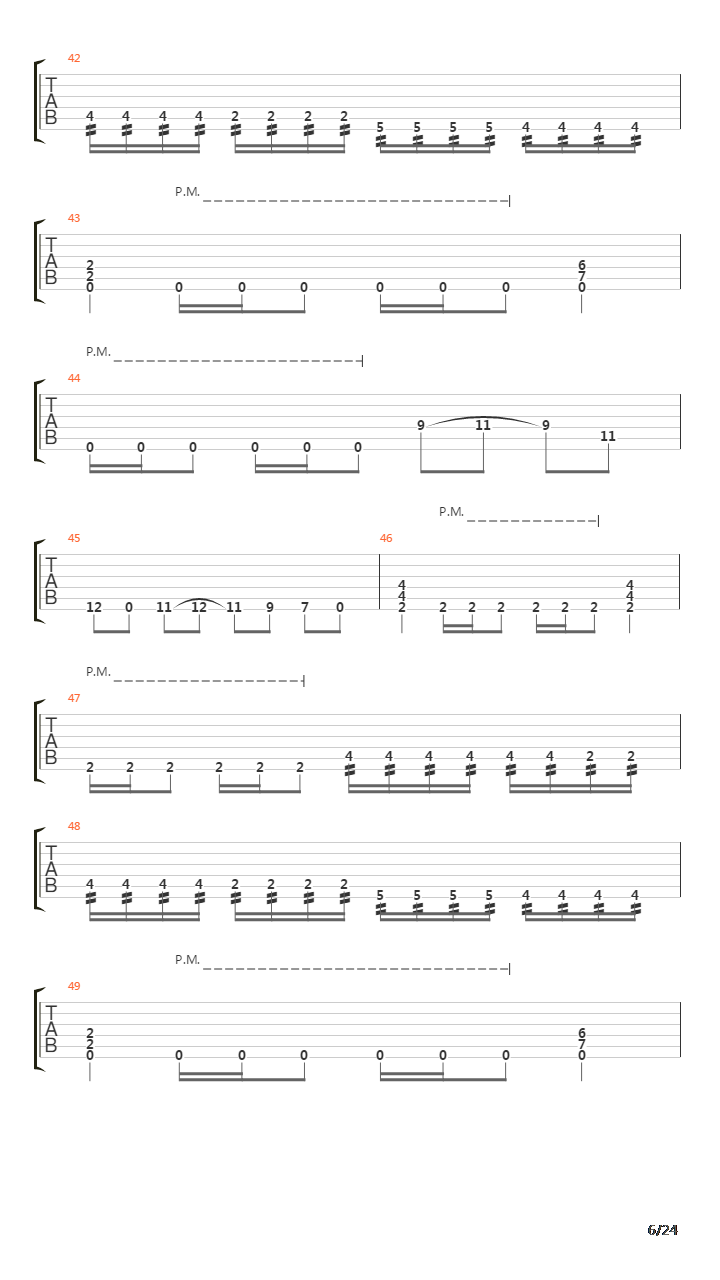 42

T
A
B

4 4 4 4 2 2 2 2 5 5 5 5 4 4 4 4

P.M.

43

T
A
B

2
2
0 0 0 0 0 0 0 6
7
0

P.M.

44

T
A
B

0 0 0 0 0 0 9 11 9 11

P.M.

45

T
A
B

12 0 11 12 11 9 7 0

46

4
4
2 2 2 2 2 2 2 4
4
2

P.M.

47

T
A
B

2 2 2 2 2 2 4 4 4 4 4 4 2 2

48

T
A
B

4 4 4 4 2 2 2 2 5 5 5 5 4 4 4 4

P.M.

49

T
A
B

2
2
0 0 0 0 0 0 0 6
7
0

6/24